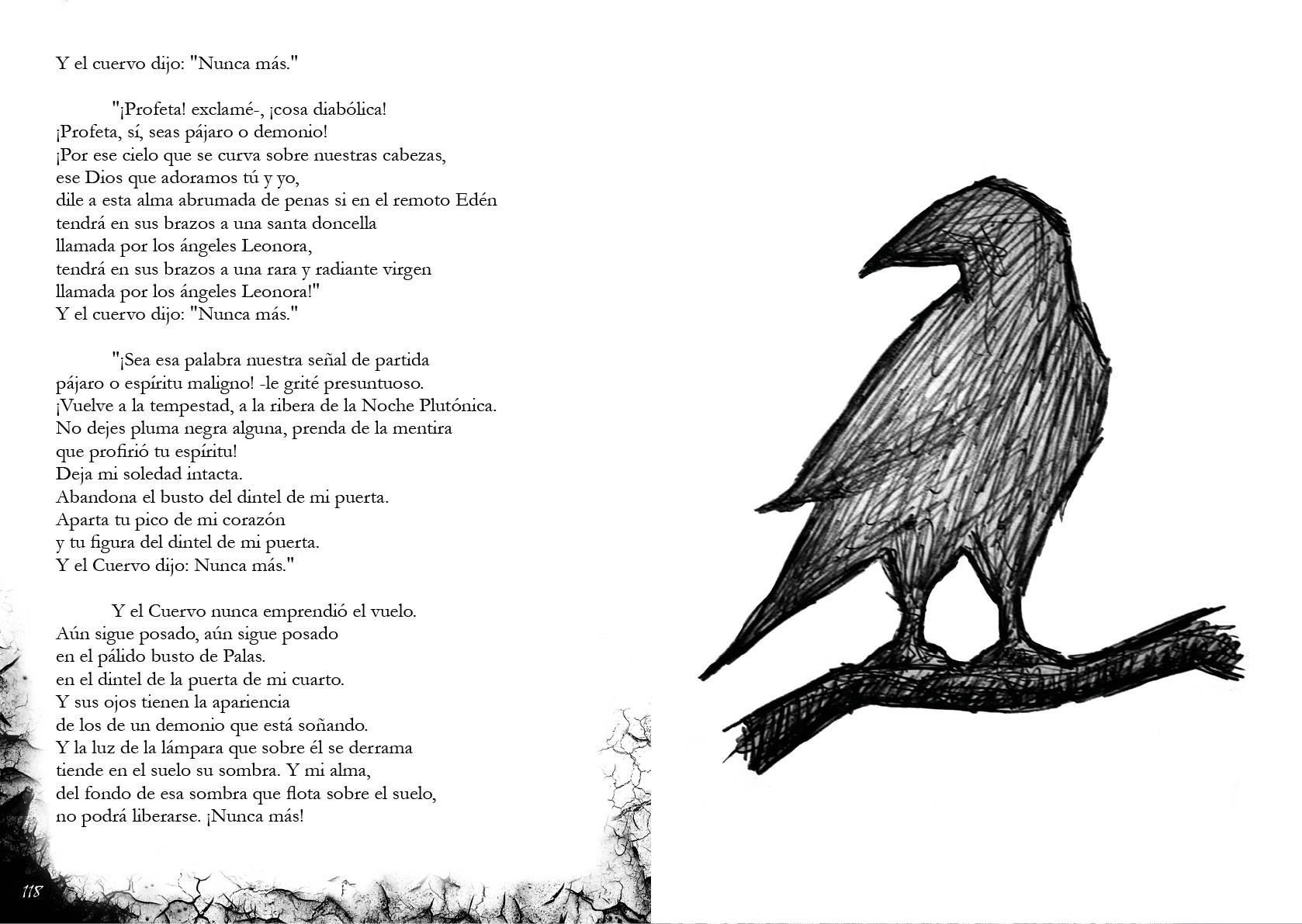 Y el cuervo dijo: "Nunca más."

"¡Profeta! exclamé-, ¡cosa diabólica!
¡Profeta, sí, seas pájaro o demonio!
¡Por ese cielo que se curva sobre nuestras cabezas,
ese Dios que adoramos tú y yo,
dile a esta alma abrumada de penas si en el remoto Edén
tendrá en sus brazos a una santa doncella
llamada por los ángeles Leonora,
tendrá en sus brazos a una rara y radiante virgen
llamada por los ángeles Leonora!"
Y el cuervo dijo: "Nunca más."

"¡Sea esa palabra nuestra señal de partida
pájaro o espíritu maligno! -le grité presuntuoso.
¡Vuelve a la tempestad, a la ribera de la Noche Plutónica.
No dejes pluma negra alguna, prenda de la mentira
que profirió tu espíritu!
Deja mi soledad intacta.
Abandona el busto del dintel de mi puerta.
Aparta tu pico de mi corazón
y tu figura del dintel de mi puerta.
Y el Cuervo dijo: Nunca más."

Y el Cuervo nunca emprendió el vuelo.
Aún sigue posado, aún sigue posado
en el pálido busto de Palas.
en el dintel de la puerta de mi cuarto.
Y sus ojos tienen la apariencia
de los de un demonio que está soñando.
Y la luz de la lámpara que sobre él se derrama
tiende en el suelo su sombra. Y mi alma,
del fondo de esa sombra que flota sobre el suelo,
no podrá liberarse. ¡Nunca más!

118